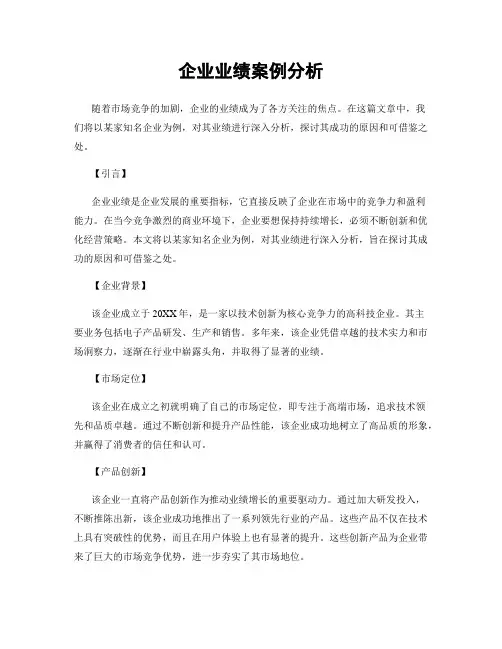 企业业绩案例分析

随着市场竞争的加剧，企业的业绩成为了各方关注的焦点。在这篇文章中，我们将以某家知名企业为例，对其业绩进行深入分析，探讨其成功的原因和可借鉴之处。

【引言】

企业业绩是企业发展的重要指标，它直接反映了企业在市场中的竞争力和盈利能力。在当今竞争激烈的商业环境下，企业要想保持持续增长，必须不断创新和优化经营策略。本文将以某家知名企业为例，对其业绩进行深入分析，旨在探讨其成功的原因和可借鉴之处。

【企业背景】

该企业成立于20XX年，是一家以技术创新为核心竞争力的高科技企业。其主要业务包括电子产品研发、生产和销售。多年来，该企业凭借卓越的技术实力和市场洞察力，逐渐在行业中崭露头角，并取得了显著的业绩。

【市场定位】

该企业在成立之初就明确了自己的市场定位，即专注于高端市场，追求技术领先和品质卓越。通过不断创新和提升产品性能，该企业成功地树立了高品质的形象，并赢得了消费者的信任和认可。

【产品创新】

该企业一直将产品创新作为推动业绩增长的重要驱动力。通过加大研发投入，不断推陈出新，该企业成功地推出了一系列领先行业的产品。这些产品不仅在技术上具有突破性的优势，而且在用户体验上也有显著的提升。这些创新产品为企业带来了巨大的市场竞争优势，进一步夯实了其市场地位。